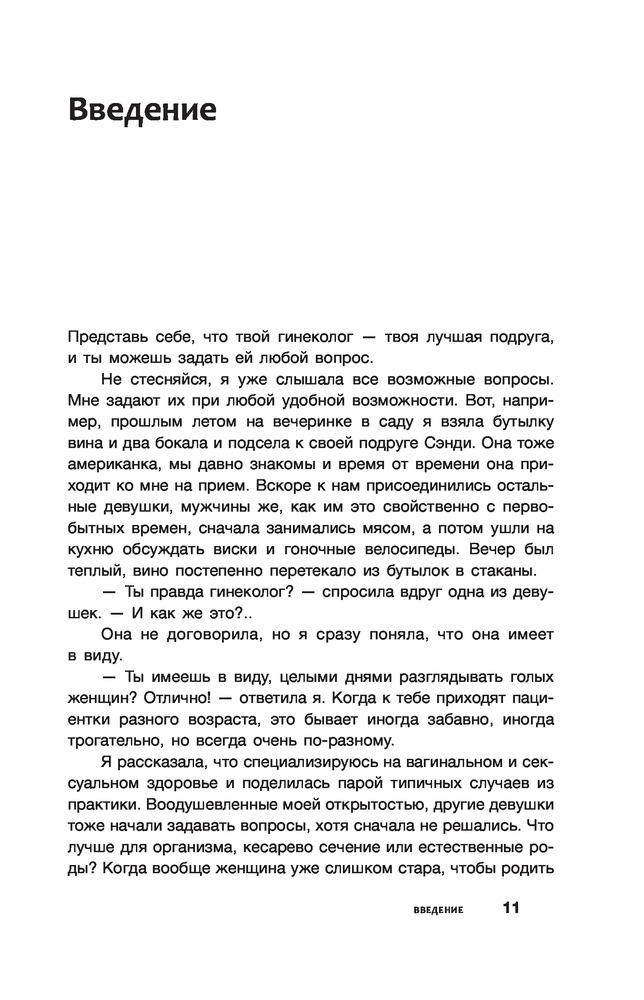 Введение

Представь себе, что твой гинеколог — твоя лучшая подруга, и ты можешь задать ей любой вопрос.

Не стесняйся, я уже слышала все возможные вопросы. Мне задают их при любой удобной возможности. Вот, например, прошлым летом на вечеринке в саду я взяла бутылку вина и два бокала и подсела к своей подруге Сэнди. Она тоже американка, мы давно знакомы и время от времени она приходит ко мне на прием. Вскоре к нам присоединились остальные девушки, мужчины же, как им это свойственно с первобытных времен, сначала занимались мясом, а потом ушли на кухню обсуждать виски и гоночные велосипеды. Вечер был теплый, вино постепенно перетекало из бутылок в стаканы.

— Ты правда гинеколог? — спросила вдруг одна из девушек. — И как же это?..

Она не договорила, но я сразу поняла, что она имеет в виду.

— Ты имеешь в виду, целыми днями разглядывать голых женщин? Отлично! — ответила я. Когда к тебе приходят пациентки разного возраста, это бывает иногда забавно, иногда трогательно, но всегда очень по-разному.

Я рассказала, что специализируюсь на вагинальном и сексуальном здоровье и поделилась парой типичных случаев из практики. Воодушевленные моей открытостью, другие девушки тоже начали задавать вопросы, хотя сначала не решались. Что лучше для организма, кесарево сечение или естественные роды? Когда вообще женщина уже слишком стара, чтобы родить

ВВЕДЕНИЕ 11